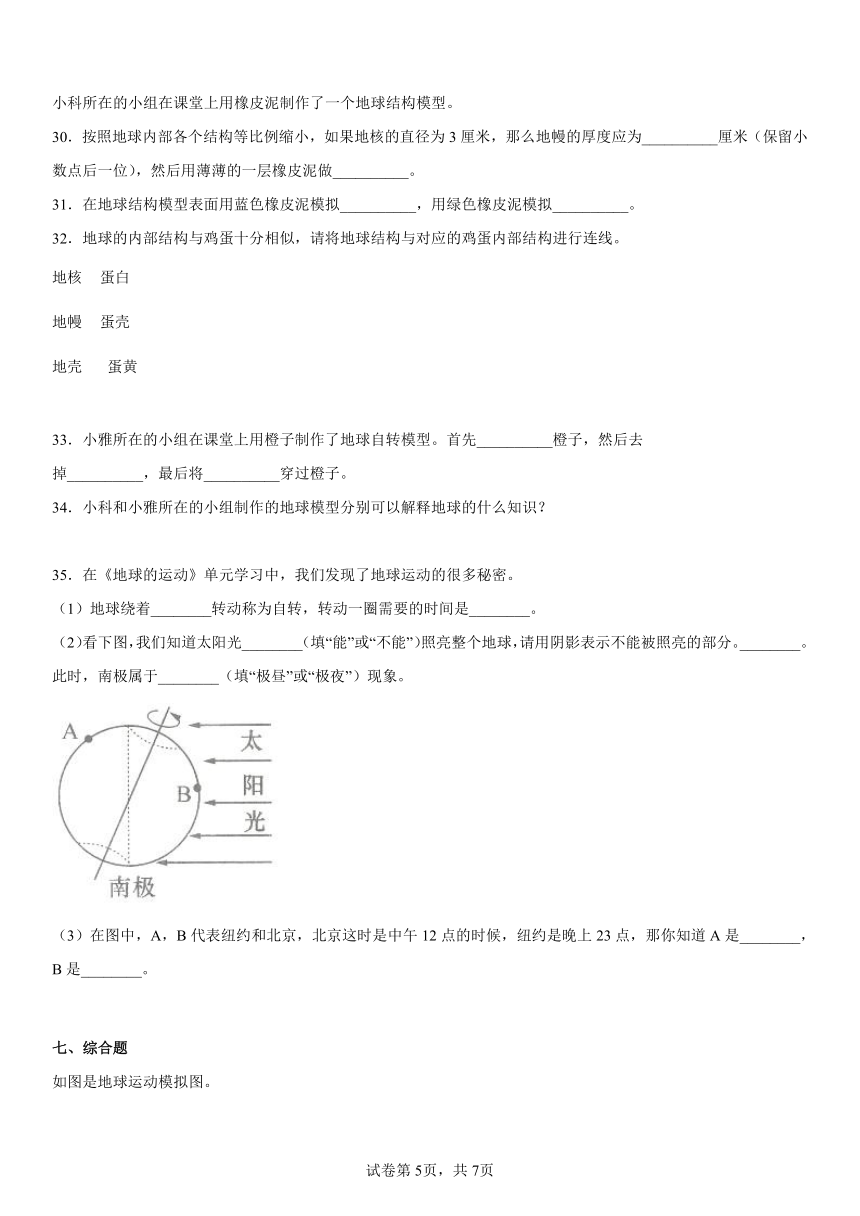 小科所在的小组在课堂上用橡皮泥制作了一个地球结构模型。

30．按照地球内部各个结构等比例缩小，如果地核的直径为 3 厘米，那么地幔的厚度应为__________厘米（保留小数点后一位），然后用薄薄的一层橡皮泥做__________。

31．在地球结构模型表面用蓝色橡皮泥模拟__________，用绿色橡皮泥模拟__________。

32．地球的内部结构与鸡蛋十分相似，请将地球结构与对应的鸡蛋内部结构进行连线。

地核　蛋白

地幔　蛋壳

地壳　蛋黄

33．小雅所在的小组在课堂上用橙子制作了地球自转模型。首先__________橙子，然后去掉__________，最后将__________穿过橙子。

34．小科和小雅所在的小组制作的地球模型分别可以解释地球的什么知识？

35．在《地球的运动》单元学习中，我们发现了地球运动的很多秘密。

（1）地球绕着________转动称为自转，转动一圈需要的时间是________。

（2）看下图，我们知道太阳光________（填“能”或“不能”）照亮整个地球，请用阴影表示不能被照亮的部分。________。此时，南极属于________（填“极昼”或“极夜”）现象。

A

B

太

阳

光

南极

（3）在图中，A，B 代表纽约和北京，北京这时是中午 12 点的时候，纽约是晚上 23 点，那你知道 A 是________，B 是________。

七、综合题

如图是地球运动模拟图。

试卷第 5页，共 7页